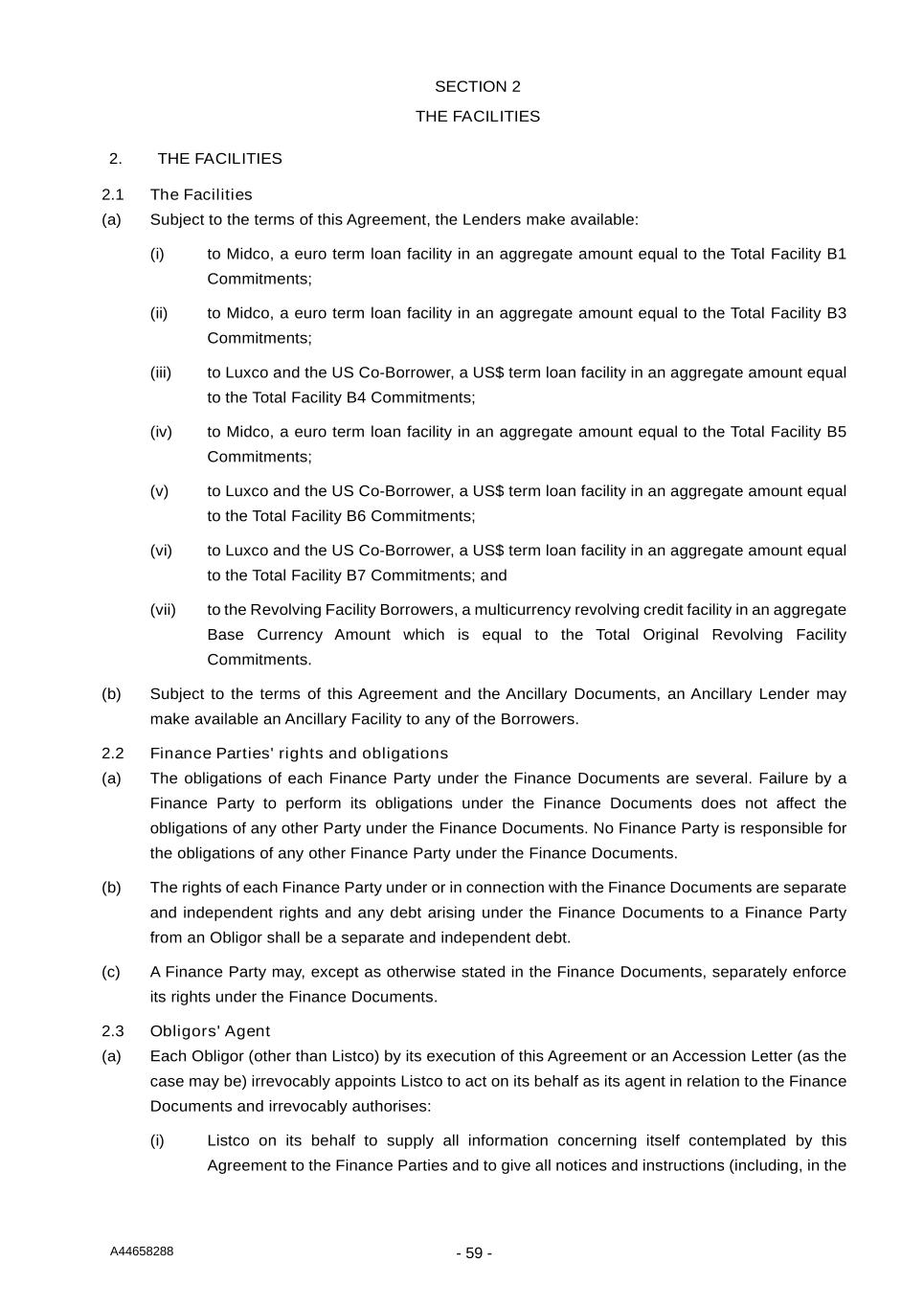 SECTION 2
THE FACILITIES

2. THE FACILITIES

2.1 The Facilities

(a) Subject to the terms of this Agreement, the Lenders make available:

(i) to Midco, a euro term loan facility in an aggregate amount equal to the Total Facility B1 Commitments;

(ii) to Midco, a euro term loan facility in an aggregate amount equal to the Total Facility B3 Commitments;

(iii) to Luxco and the US Co-Borrower, a US$ term loan facility in an aggregate amount equal to the Total Facility B4 Commitments;

(iv) to Midco, a euro term loan facility in an aggregate amount equal to the Total Facility B5 Commitments;

(v) to Luxco and the US Co-Borrower, a US$ term loan facility in an aggregate amount equal to the Total Facility B6 Commitments;

(vi) to Luxco and the US Co-Borrower, a US$ term loan facility in an aggregate amount equal to the Total Facility B7 Commitments; and

(vii) to the Revolving Facility Borrowers, a multicurrency revolving credit facility in an aggregate Base Currency Amount which is equal to the Total Original Revolving Facility Commitments.

(b) Subject to the terms of this Agreement and the Ancillary Documents, an Ancillary Lender may make available an Ancillary Facility to any of the Borrowers.

2.2 Finance Parties' rights and obligations

(a) The obligations of each Finance Party under the Finance Documents are several. Failure by a Finance Party to perform its obligations under the Finance Documents does not affect the obligations of any other Party under the Finance Documents. No Finance Party is responsible for the obligations of any other Finance Party under the Finance Documents.

(b) The rights of each Finance Party under or in connection with the Finance Documents are separate and independent rights and any debt arising under the Finance Documents to a Finance Party from an Obligor shall be a separate and independent debt.

(c) A Finance Party may, except as otherwise stated in the Finance Documents, separately enforce its rights under the Finance Documents.

2.3 Obligors' Agent

(a) Each Obligor (other than Listco) by its execution of this Agreement or an Accession Letter (as the case may be) irrevocably appoints Listco to act on its behalf as its agent in relation to the Finance Documents and irrevocably authorises:

(i) Listco on its behalf to supply all information concerning itself contemplated by this Agreement to the Finance Parties and to give all notices and instructions (including, in the

A44658288 - 59 -